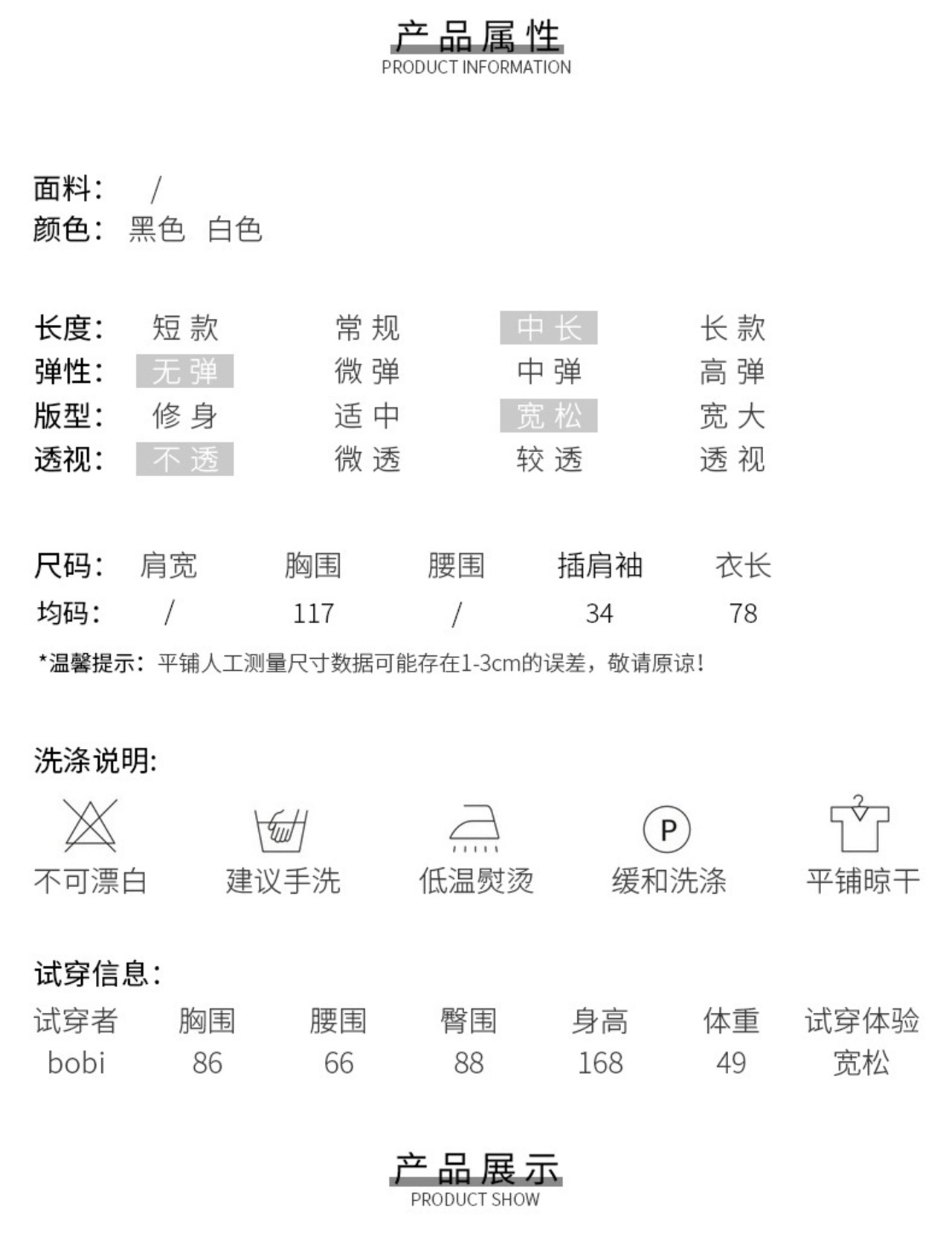 产品属性
PRODUCT INFORMATION

面料： /
颜色： 黑色 白色

| 长度： | 短款 | 常规 | 中长 | 长款 |
|---|---|---|---|---|
| 弹性： | 无弹 | 微弹 | 中弹 | 高弹 |
| 版型： | 修身 | 适中 | 宽松 | 宽大 |
| 透视： | 不透 | 微透 | 较透 | 透视 |

| 尺码： | 肩宽 | 胸围 | 腰围 | 插肩袖 | 衣长 |
|---|---|---|---|---|---|
| 均码： | / | 117 | / | 34 | 78 |

*温馨提示：平铺人工测量尺寸数据可能存在1-3cm的误差，敬请原谅！

洗涤说明:

P

不可漂白 建议手洗 低温熨烫 缓和洗涤 平铺晾干

试穿信息：

| 试穿者 | 胸围 | 腰围 | 臀围 | 身高 | 体重 | 试穿体验 |
|---|---|---|---|---|---|---|
| bobi | 86 | 66 | 88 | 168 | 49 | 宽松 |

产品展示
PRODUCT SHOW